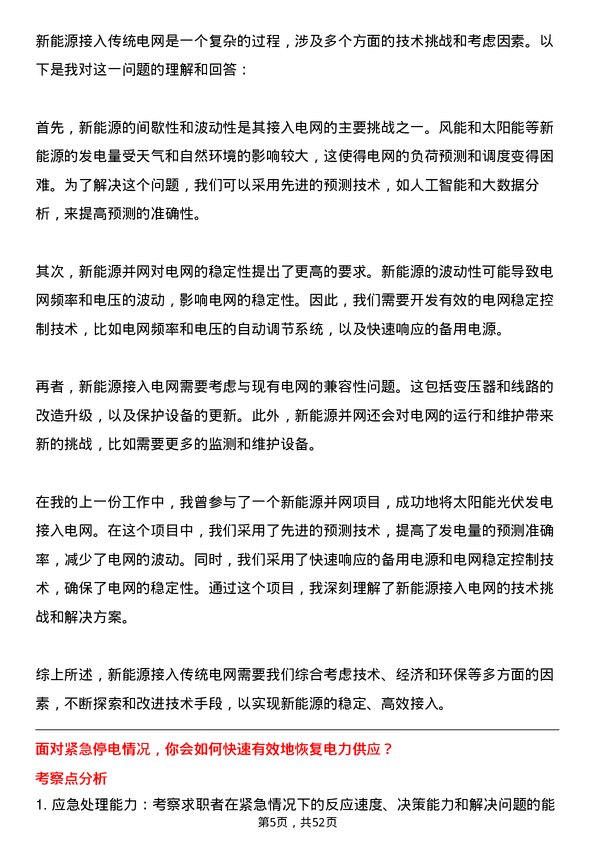 新能源接入传统电网是一个复杂的过程，涉及多个方面的技术挑战和考虑因素。以下是我对这一问题的理解和回答：

首先，新能源的间歇性和波动性是其接入电网的主要挑战之一。风能和太阳能等新能源的发电量受天气和自然环境的影响较大，这使得电网的负荷预测和调度变得困难。为了解决这个问题，我们可以采用先进的预测技术，如人工智能和大数据分析，来提高预测的准确性。

其次，新能源并网对电网的稳定性提出了更高的要求。新能源的波动性可能导致电网频率和电压的波动，影响电网的稳定性。因此，我们需要开发有效的电网稳定控制技术，比如电网频率和电压的自动调节系统，以及快速响应的备用电源。

再者，新能源接入电网需要考虑与现有电网的兼容性问题。这包括变压器和线路的改造升级，以及保护设备的更新。此外，新能源并网还会对电网的运行和维护带来新的挑战，比如需要更多的监测和维护设备。

在我的上一份工作中，我曾参与了一个新能源并网项目，成功地将太阳能光伏发电接入电网。在这个项目中，我们采用了先进的预测技术，提高了发电量的预测准确率，减少了电网的波动。同时，我们采用了快速响应的备用电源和电网稳定控制技术，确保了电网的稳定性。通过这个项目，我深刻理解了新能源接入电网的技术挑战和解决方案。

综上所述，新能源接入传统电网需要我们综合考虑技术、经济和环保等多方面的因素，不断探索和改进技术手段，以实现新能源的稳定、高效接入。

面对紧急停电情况，你会如何快速有效地恢复电力供应？

考察点分析

1. 应急处理能力：考察求职者在紧急情况下的反应速度、决策能力和解决问题的能

第5页，共52页